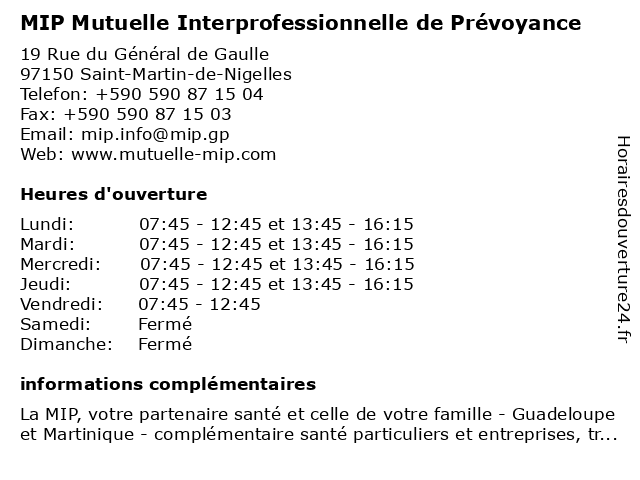 MIP Mutuelle Interprofessionnelle de Prévoyance

19 Rue du Général de Gaulle
97150 Saint-Martin-de-Nigelles
Telefon: +590 590 87 15 04
Fax: +590 590 87 15 03
Email: mip.info@mip.gp
Web: www.mutuelle-mip.com

Heures d'ouverture

| | |
|---|---|
| Lundi: | 07:45 - 12:45 et 13:45 - 16:15 |
| Mardi: | 07:45 - 12:45 et 13:45 - 16:15 |
| Mercredi: | 07:45 - 12:45 et 13:45 - 16:15 |
| Jeudi: | 07:45 - 12:45 et 13:45 - 16:15 |
| Vendredi: | 07:45 - 12:45 |
| Samedi: | Fermé |
| Dimanche: | Fermé |

informations complémentaires

La MIP, votre partenaire santé et celle de votre famille - Guadeloupe et Martinique - complémentaire santé particuliers et entreprises, tr...

Horairesdouverture24.fr